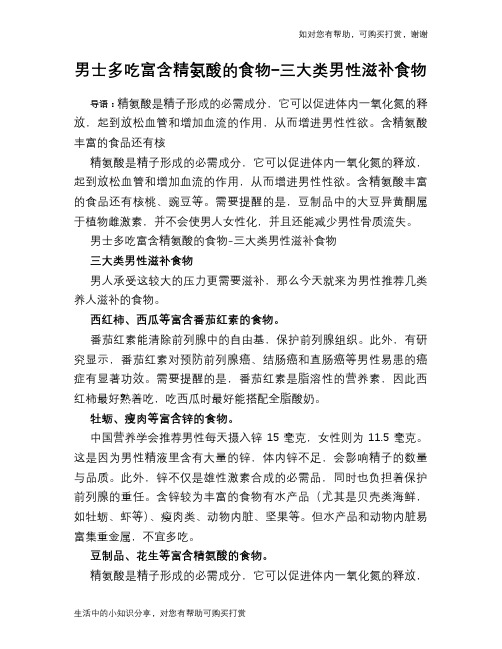 如对您有帮助，可购买打赏，谢谢

男士多吃富含精氨酸的食物-三大类男性滋补食物

导语：精氨酸是精子形成的必需成分，它可以促进体内一氧化氮的释放，起到放松血管和增加血流的作用，从而增进男性性欲。含精氨酸丰富的食品还有核

精氨酸是精子形成的必需成分，它可以促进体内一氧化氮的释放，起到放松血管和增加血流的作用，从而增进男性性欲。含精氨酸丰富的食品还有核桃、豌豆等。需要提醒的是，豆制品中的大豆异黄酮属于植物雌激素，并不会使男人女性化，并且还能减少男性骨质流失。

男士多吃富含精氨酸的食物-三大类男性滋补食物

三大类男性滋补食物

男人承受这较大的压力更需要滋补，那么今天就来为男性推荐几类养人滋补的食物。

西红柿、西瓜等富含番茄红素的食物。

番茄红素能清除前列腺中的自由基，保护前列腺组织。此外，有研究显示，番茄红素对预防前列腺癌、结肠癌和直肠癌等男性易患的癌症有显著功效。需要提醒的是，番茄红素是脂溶性的营养素，因此西红柿最好熟着吃，吃西瓜时最好能搭配全脂酸奶。

牡蛎、瘦肉等富含锌的食物。

中国营养学会推荐男性每天摄入锌 15 毫克，女性则为 11.5 毫克。这是因为男性精液里含有大量的锌，体内锌不足，会影响精子的数量与品质。此外，锌不仅是雄性激素合成的必需品，同时也负担着保护前列腺的重任。含锌较为丰富的食物有水产品（尤其是贝壳类海鲜，如牡蛎、虾等）、瘦肉类、动物内脏、坚果等。但水产品和动物内脏易富集重金属，不宜多吃。

豆制品、花生等富含精氨酸的食物。

精氨酸是精子形成的必需成分，它可以促进体内一氧化氮的释放，

生活中的小知识分享，对您有帮助可购买打赏